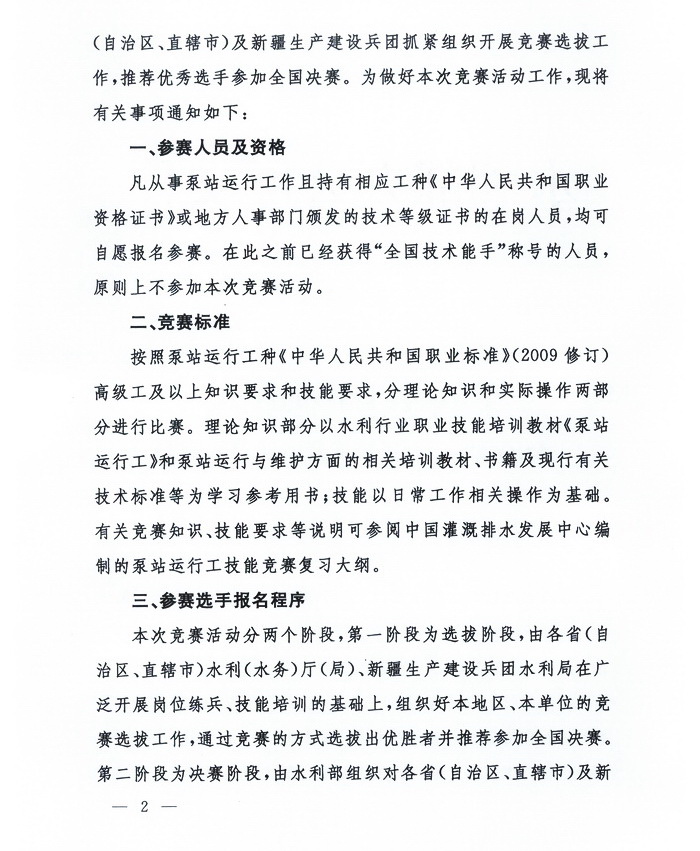 （自治区、直辖市）及新疆生产建设兵团抓紧组织开展竞赛选拔工作，推荐优秀选手参加全国决赛。为做好本次竞赛活动工作，现将有关事项通知如下：

一、参赛人员及资格

凡从事泵站运行工作且持有相应工种《中华人民共和国职业资格证书》或地方人事部门颁发的技术等级证书的在岗人员，均可自愿报名参赛。在此之前已经获得“全国技术能手”称号的人员，原则上不参加本次竞赛活动。

二、竞赛标准

按照泵站运行工种《中华人民共和国职业标准》（2009 修订）高级工及以上知识要求和技能要求，分理论知识和实际操作两部分进行比赛。理论知识部分以水利行业职业技能培训教材《泵站运行工》和泵站运行与维护方面的相关培训教材、书籍及现行有关技术标准等为学习参考用书；技能以日常工作相关操作为基础。有关竞赛知识、技能要求等说明可参阅中国灌溉排水发展中心编制的泵站运行工技能竞赛复习大纲。

三、参赛选手报名程序

本次竞赛活动分两个阶段，第一阶段为选拔阶段，由各省（自治区、直辖市）水利（水务）厅（局）、新疆生产建设兵团水利局在广泛开展岗位练兵、技能培训的基础上，组织好本地区、本单位的竞赛选拔工作，通过竞赛的方式选拔出优胜者并推荐参加全国决赛。第二阶段为决赛阶段，由水利部组织对各省（自治区、直辖市）及新

— 2 —